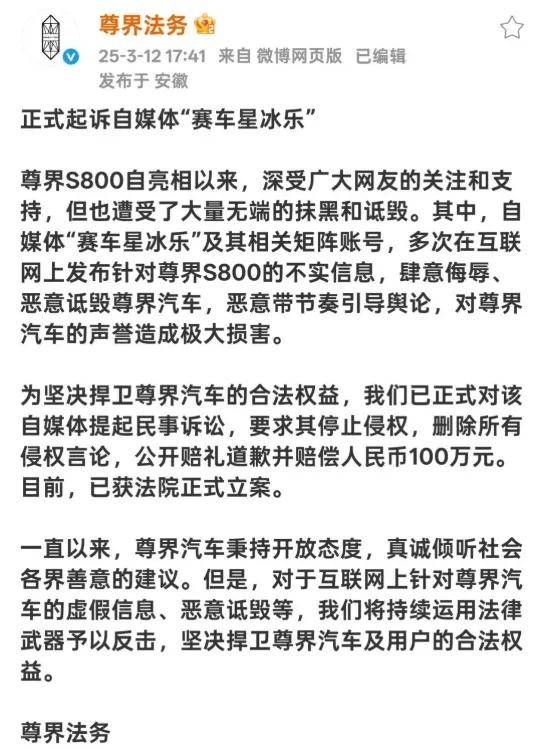 尊界法务

25-3-12 17:41 来自 微博网页版 已编辑
发布于 安徽

正式起诉自媒体“赛车星冰乐”

尊界S800自亮相以来，深受广大网友的关注和支持，但也遭受了大量无端的抹黑和诋毁。其中，自媒体“赛车星冰乐”及其相关矩阵账号，多次在互联网上发布针对尊界S800的不实信息，肆意侮辱、恶意诋毁尊界汽车，恶意带节奏引导舆论，对尊界汽车的声誉造成极大损害。

为坚决捍卫尊界汽车的合法权益，我们已正式对该自媒体提起民事诉讼，要求其停止侵权，删除所有侵权言论，公开赔礼道歉并赔偿人民币100万元。目前，已获法院正式立案。

一直以来，尊界汽车秉持开放态度，真诚倾听社会各界善意的建议。但是，对于互联网上针对尊界汽车的虚假信息、恶意诋毁等，我们将持续运用法律武器予以反击，坚决捍卫尊界汽车及用户的合法权益。

尊界法务